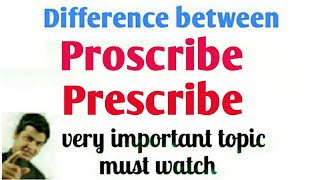 Difference between

Proscribe

Prescribe

very important topic must watch